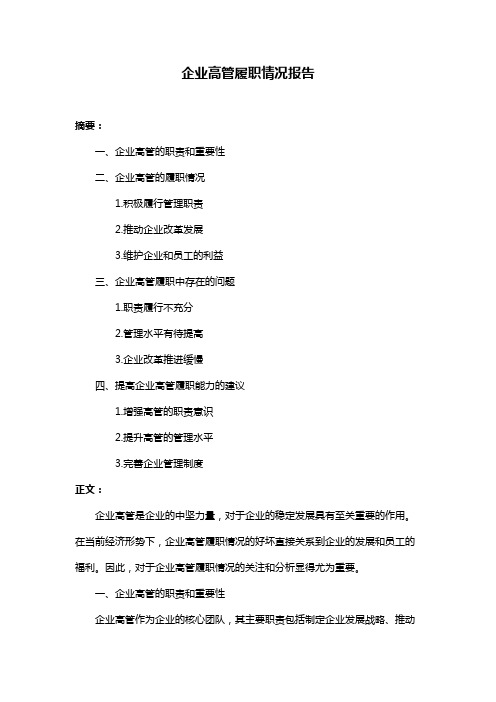 企业高管履职情况报告

摘要：

一、企业高管的职责和重要性

二、企业高管的履职情况

1.积极履行管理职责

2.推动企业改革发展

3.维护企业和员工的利益

三、企业高管履职中存在的问题

1.职责履行不充分

2.管理水平有待提高

3.企业改革推进缓慢

四、提高企业高管履职能力的建议

1.增强高管的职责意识

2.提升高管的管理水平

3.完善企业管理制度

正文：

企业高管是企业的中坚力量，对于企业的稳定发展具有至关重要的作用。在当前经济形势下，企业高管履职情况的好坏直接关系到企业的发展和员工的福利。因此，对于企业高管履职情况的关注和分析显得尤为重要。

一、企业高管的职责和重要性

企业高管作为企业的核心团队，其主要职责包括制定企业发展战略、推动